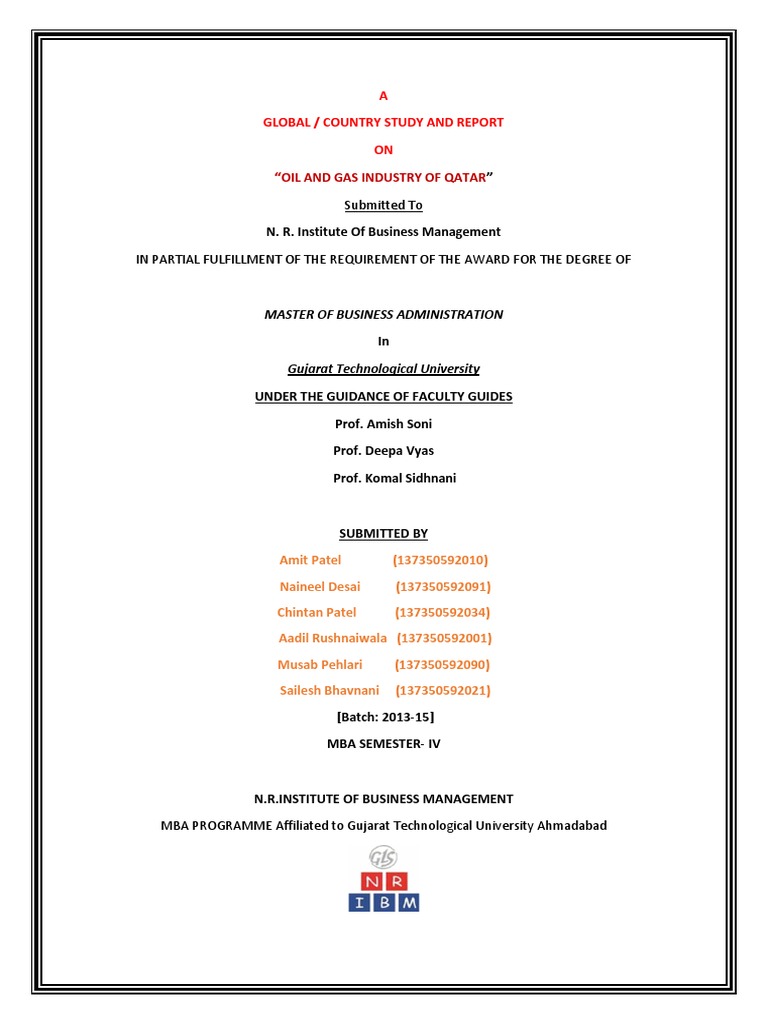 A

GLOBAL / COUNTRY STUDY AND REPORT

ON

“OIL AND GAS INDUSTRY OF QATAR”

Submitted To

N. R. Institute Of Business Management

IN PARTIAL FULFILLMENT OF THE REQUIREMENT OF THE AWARD FOR THE DEGREE OF

MASTER OF BUSINESS ADMINISTRATION

In

Gujarat Technological University

UNDER THE GUIDANCE OF FACULTY GUIDES

Prof. Amish Soni

Prof. Deepa Vyas

Prof. Komal Sidhnani

SUBMITTED BY

Amit Patel (137350592010)

Naineel Desai (137350592091)

Chintan Patel (137350592034)

Aadil Rushnaiwala (137350592001)

Musab Pehlari (137350592090)

Sailesh Bhavnani (137350592021)

[Batch: 2013-15]

MBA SEMESTER- IV

N.R.INSTITUTE OF BUSINESS MANAGEMENT

MBA PROGRAMME Affiliated to Gujarat Technological University Ahmadabad

GLS

N R

I B M